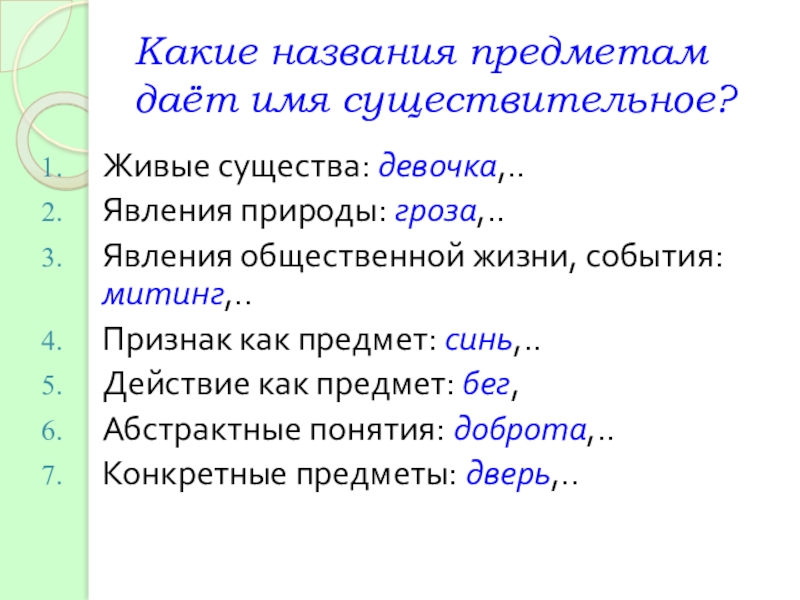 Какие названия предметам даёт имя существительное?

1. Живые существа: девочка,..
2. Явления природы: гроза,..
3. Явления общественной жизни, события: митинг,..
4. Признак как предмет: синь,..
5. Действие как предмет: бег,
6. Абстрактные понятия: доброта,..
7. Конкретные предметы: дверь,..